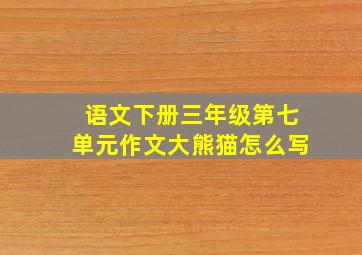 语文下册三年级第七单元作文大熊猫怎么写